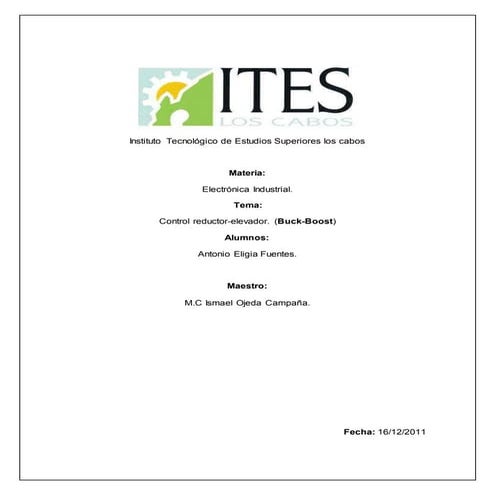 ITES
LOS CABOS

Instituto Tecnológico de Estudios Superiores los cabos

Materia:

Electrónica Industrial.

Tema:

Control reductor-elevador. (Buck-Boost)

Alumnos:

Antonio Eligia Fuentes.

Maestro:

M.C Ismael Ojeda Campaña.

Fecha: 16/12/2011